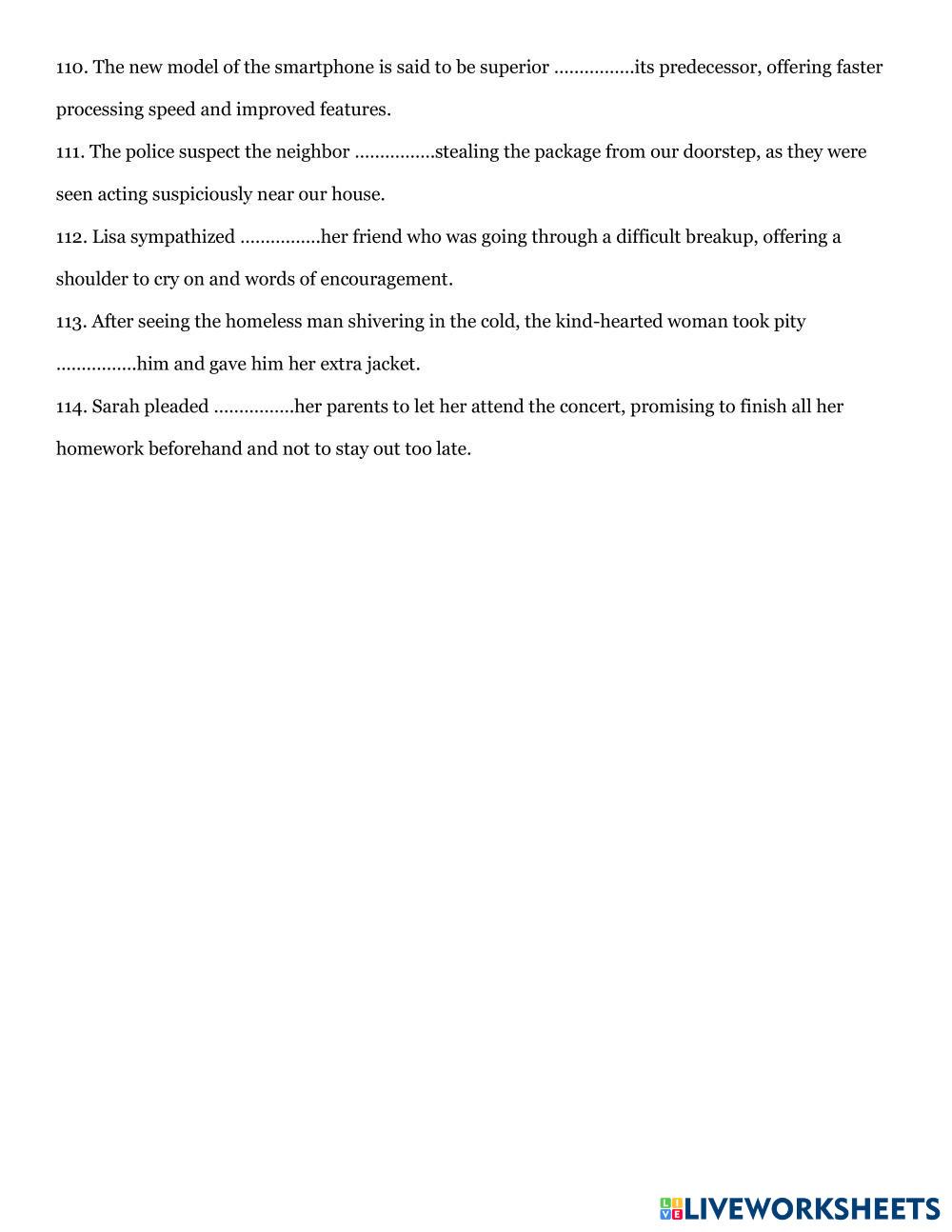 110. The new model of the smartphone is said to be superior …………….its predecessor, offering faster processing speed and improved features.

111. The police suspect the neighbor …………….stealing the package from our doorstep, as they were seen acting suspiciously near our house.

112. Lisa sympathized …………….her friend who was going through a difficult breakup, offering a shoulder to cry on and words of encouragement.

113. After seeing the homeless man shivering in the cold, the kind-hearted woman took pity …………….him and gave him her extra jacket.

114. Sarah pleaded …………….her parents to let her attend the concert, promising to finish all her homework beforehand and not to stay out too late.

LIVEWORKSHEETS